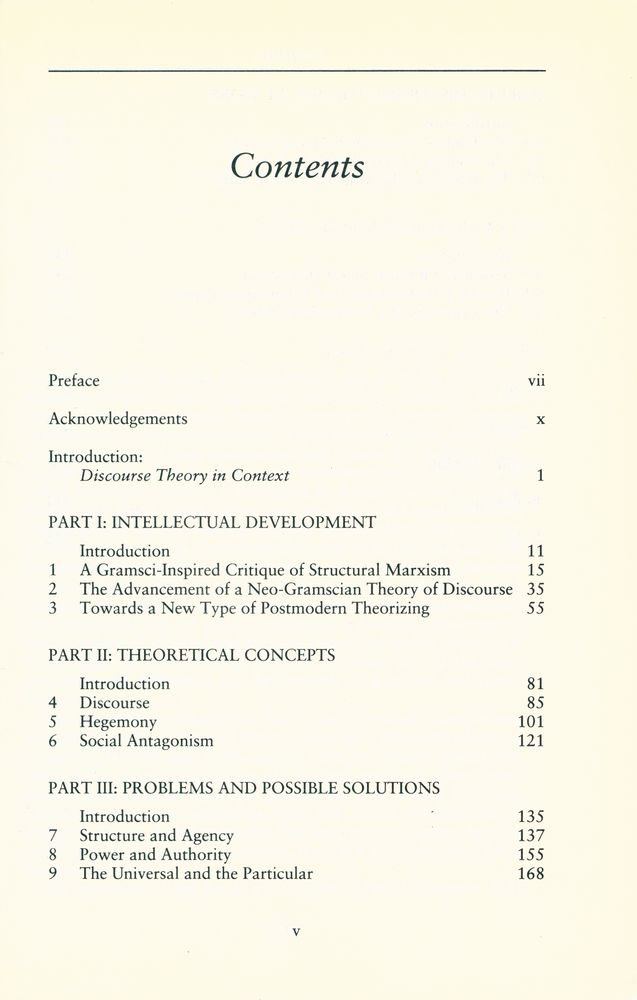 Contents

Preface vii

Acknowledgements x

Introduction:
Discourse Theory in Context 1

PART I: INTELLECTUAL DEVELOPMENT

Introduction 11
1 A Gramsci-Inspired Critique of Structural Marxism 15
2 The Advancement of a Neo-Gramscian Theory of Discourse 35
3 Towards a New Type of Postmodern Theorizing 55

PART II: THEORETICAL CONCEPTS

Introduction 81
4 Discourse 85
5 Hegemony 101
6 Social Antagonism 121

PART III: PROBLEMS AND POSSIBLE SOLUTIONS

Introduction 135
7 Structure and Agency 137
8 Power and Authority 155
9 The Universal and the Particular 168

v